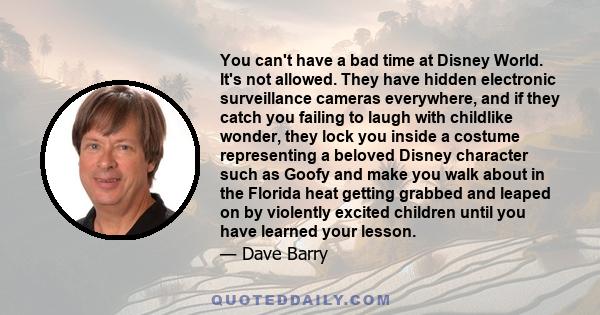 You can't have a bad time at Disney World. It's not allowed. They have hidden electronic surveillance cameras everywhere, and if they catch you failing to laugh with childlike wonder, they lock you inside a costume representing a beloved Disney character such as Goofy and make you walk about in the Florida heat getting grabbed and leaped on by violently excited children until you have learned your lesson.

— Dave Barry

QUOTEDDAILY.COM